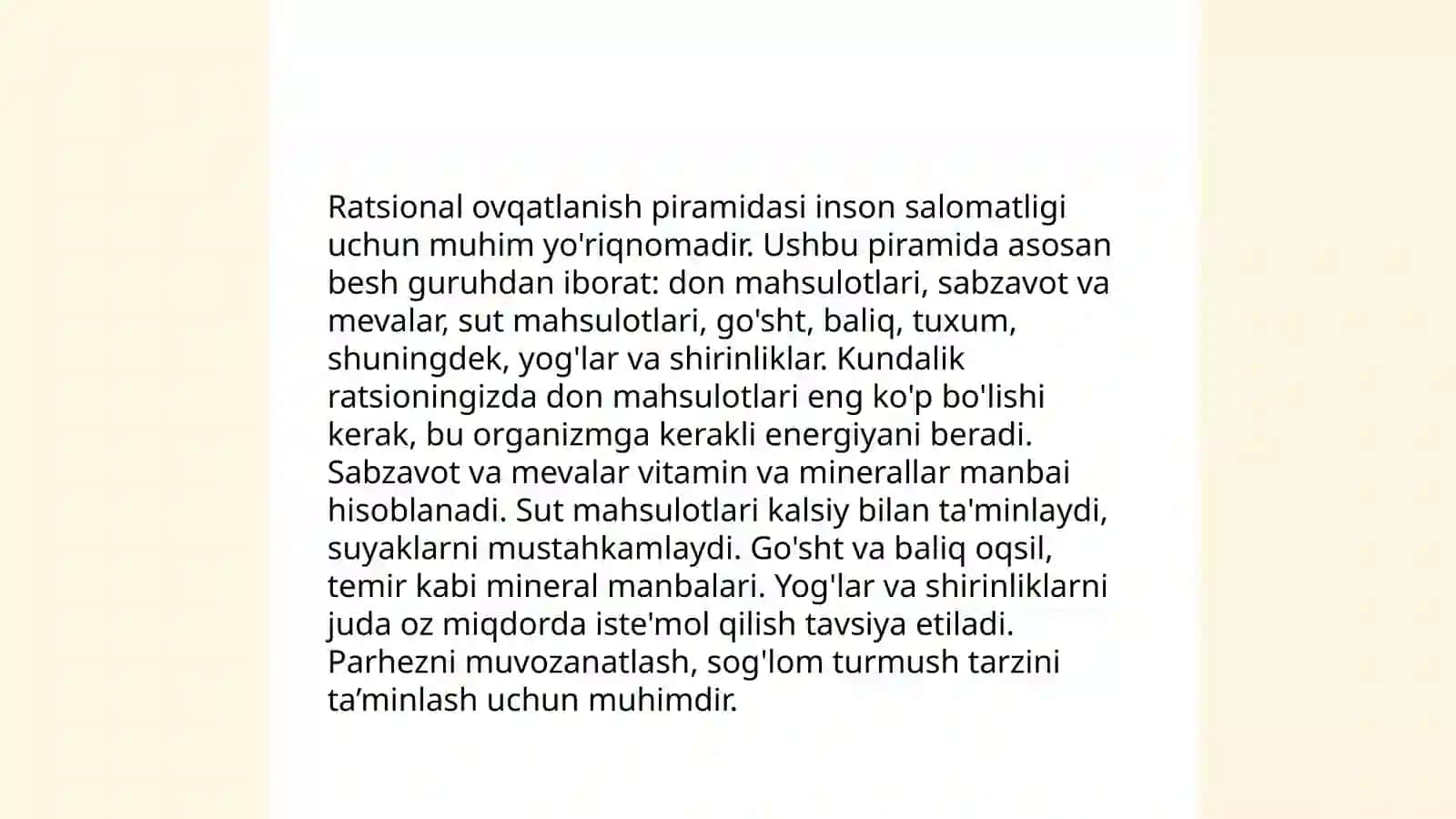 Ratsional ovqatlanish piramidasi inson salomatligi uchun muhim yo'riqnomadir. Ushbu piramida asosan besh guruhdan iborat: don mahsulotlari, sabzavot va mevalar, sut mahsulotlari, go'sht, baliq, tuxum, shuningdek, yog'lar va shirinliklar. Kundalik ratsioningizda don mahsulotlari eng ko'p bo'lishi kerak, bu organizmga kerakli energiyani beradi. Sabzavot va mevalar vitamin va minerallar manbai hisoblanadi. Sut mahsulotlari kalsiy bilan ta'minlaydi, suyaklarni mustahkamlaydi. Go'sht va baliq oqsil, temir kabi mineral manbalari. Yog'lar va shirinliklarni juda oz miqdorda iste'mol qilish tavsiya etiladi. Parhezni muvozanatlash, sog'lom turmush tarzini ta’minlash uchun muhimdir.